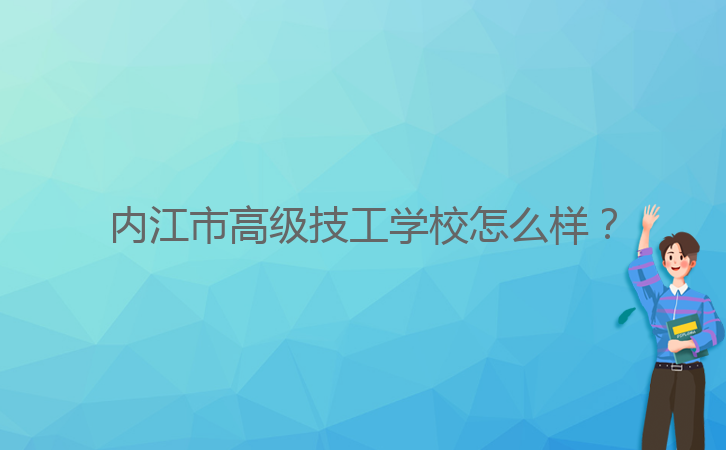 内江市高级技工学校怎么样？